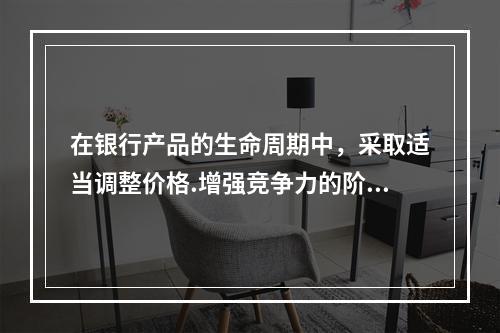 在银行产品的生命周期中，采取适当调整价格.增强竞争力的阶...